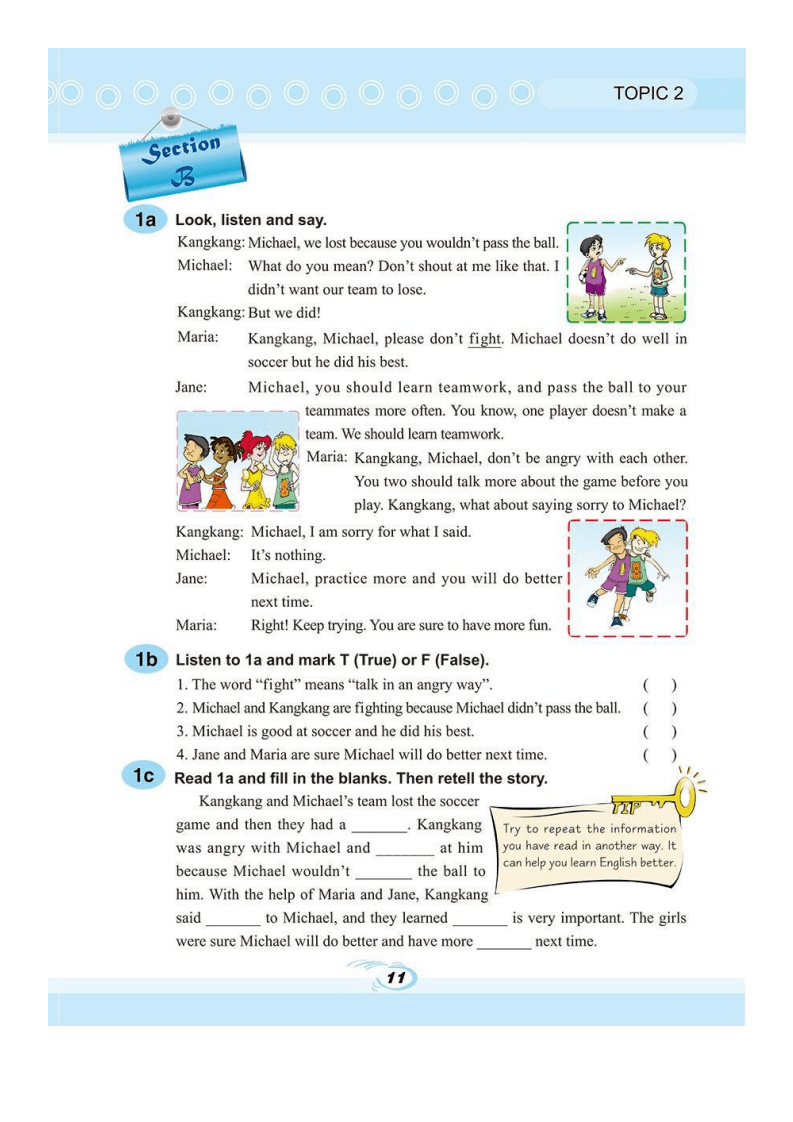 TOPIC 2

Section B

1a Look, listen and say.

Kangkang: Michael, we lost because you wouldn't pass the ball.

Michael: What do you mean? Don't shout at me like that. I didn't want our team to lose.

Kangkang: But we did!

Maria: Kangkang, Michael, please don't fight. Michael doesn't do well in soccer but he did his best.

Jane: Michael, you should learn teamwork, and pass the ball to your teammates more often. You know, one player doesn't make a team. We should learn teamwork.

Maria: Kangkang, Michael, don't be angry with each other. You two should talk more about the game before you play. Kangkang, what about saying sorry to Michael?

Kangkang: Michael, I am sorry for what I said.

Michael: It's nothing.

Jane: Michael, practice more and you will do better next time.

Maria: Right! Keep trying. You are sure to have more fun.

1b Listen to 1a and mark T (True) or F (False).

1. The word "fight" means "talk in an angry way". ( )
2. Michael and Kangkang are fighting because Michael didn't pass the ball. ( )
3. Michael is good at soccer and he did his best. ( )
4. Jane and Maria are sure Michael will do better next time. ( )

1c Read 1a and fill in the blanks. Then retell the story.

Kangkang and Michael's team lost the soccer game and then they had a _______. Kangkang was angry with Michael and _______ at him because Michael wouldn't _______ the ball to him. With the help of Maria and Jane, Kangkang said _______ to Michael, and they learned _______ is very important. The girls were sure Michael will do better and have more _______ next time.

TIP
Try to repeat the information you have read in another way. It can help you learn English better.

11